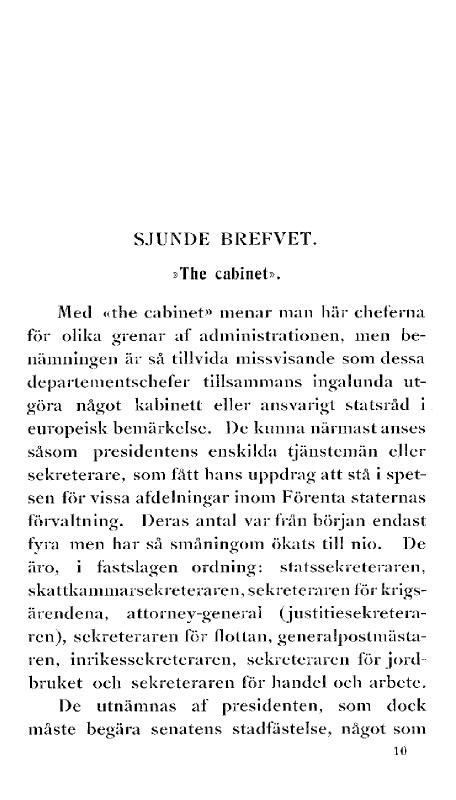 SJUNDE BREFVET.

»The cabinet».

Med «the cabinet» menar man här cheferna för olika grenar af administrationen, men benämningen är så tillvida missvisande som dessa departementschefer tillsammans ingalunda utgöra något kabinett eller ansvarigt statsråd i europeisk bemärkelse. De kunna närmast anses såsom presidentens enskilda tjänstemän eller sekreterare, som fått hans uppdrag att stå i spetsen för vissa afdelningar inom Förenta staternas förvaltning. Deras antal var från början endast fyra men har så småningom ökats till nio. De äro, i fastslagen ordning: statssekreteraren, skattkammarsekreteraren, sekreteraren för krigsärendena, attorney-general (justitiesekreteraren), sekreteraren för flottan, generalpostmästaren, inrikessekreteraren, sekreteraren för jordbruket och sekreteraren för handel och arbete.

De utnämnas af presidenten, som dock måste begära senatens stadfästelse, något som

10